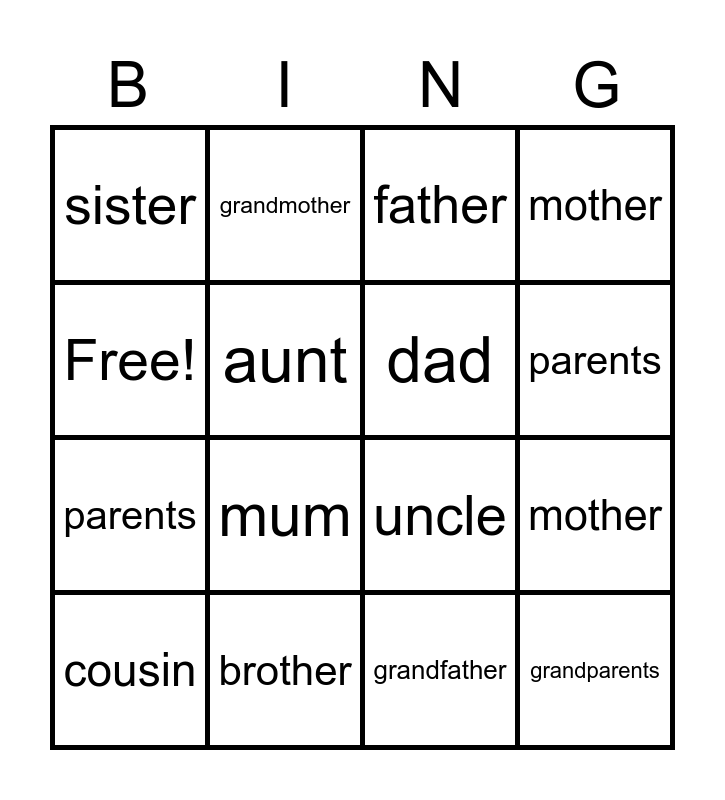 | B | I | N | G |
|---|---|---|---|
| sister | grandmother | father | mother |
| Free! | aunt | dad | parents |
| parents | mum | uncle | mother |
| cousin | brother | grandfather | grandparents |